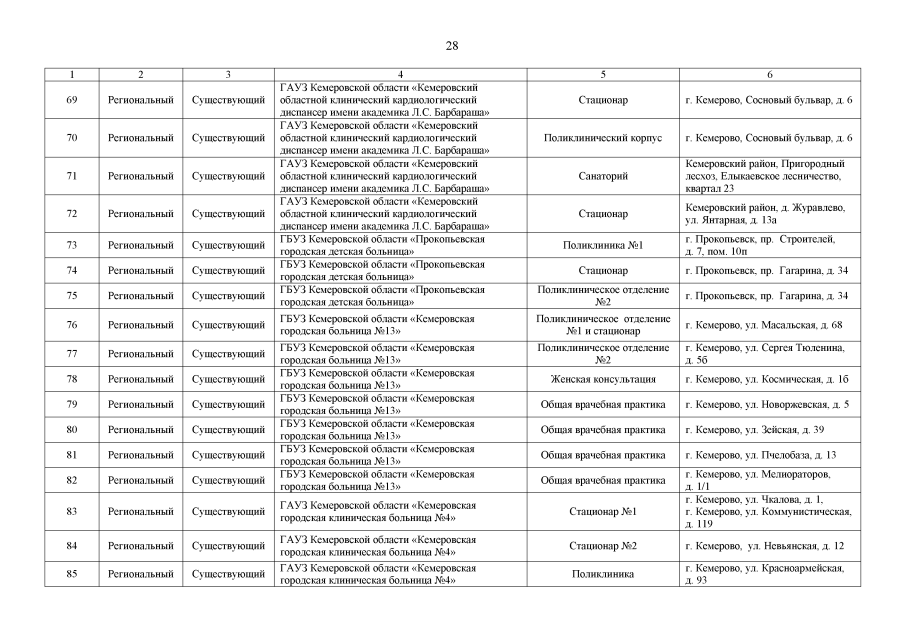 28

| 1 | 2 | 3 | 4 | 5 | 6 |
|---|---|---|---|---|---|
| 69 | Региональный | Существующий | ГАУЗ Кемеровской области «Кемеровский областной клинический кардиологический диспансер имени академика Л.С. Барбараша» | Стационар | г. Кемерово, Сосновый бульвар, д. 6 |
| 70 | Региональный | Существующий | ГАУЗ Кемеровской области «Кемеровский областной клинический кардиологический диспансер имени академика Л.С. Барбараша» | Поликлинический корпус | г. Кемерово, Сосновый бульвар, д. 6 |
| 71 | Региональный | Существующий | ГАУЗ Кемеровской области «Кемеровский областной клинический кардиологический диспансер имени академика Л.С. Барбараша» | Санаторий | Кемеровский район, Пригородный лесхоз, Елыкаевское лесничество, квартал 23 |
| 72 | Региональный | Существующий | ГАУЗ Кемеровской области «Кемеровский областной клинический кардиологический диспансер имени академика Л.С. Барбараша» | Стационар | Кемеровский район, д. Журавлево, ул. Янтарная, д. 13а |
| 73 | Региональный | Существующий | ГБУЗ Кемеровской области «Прокопьевская городская детская больница» | Поликлиника №1 | г. Прокопьевск, пр. Строителей, д. 7, пом. 10п |
| 74 | Региональный | Существующий | ГБУЗ Кемеровской области «Прокопьевская городская детская больница» | Стационар | г. Прокопьевск, пр. Гагарина, д. 34 |
| 75 | Региональный | Существующий | ГБУЗ Кемеровской области «Прокопьевская городская детская больница» | Поликлиническое отделение №2 | г. Прокопьевск, пр. Гагарина, д. 34 |
| 76 | Региональный | Существующий | ГБУЗ Кемеровской области «Кемеровская городская больница №13» | Поликлиническое отделение №1 и стационар | г. Кемерово, ул. Масальская, д. 68 |
| 77 | Региональный | Существующий | ГБУЗ Кемеровской области «Кемеровская городская больница №13» | Поликлиническое отделение №2 | г. Кемерово, ул. Сергея Тюленина, д. 5б |
| 78 | Региональный | Существующий | ГБУЗ Кемеровской области «Кемеровская городская больница №13» | Женская консультация | г. Кемерово, ул. Космическая, д. 1б |
| 79 | Региональный | Существующий | ГБУЗ Кемеровской области «Кемеровская городская больница №13» | Общая врачебная практика | г. Кемерово, ул. Новоржевская, д. 5 |
| 80 | Региональный | Существующий | ГБУЗ Кемеровской области «Кемеровская городская больница №13» | Общая врачебная практика | г. Кемерово, ул. Зейская, д. 39 |
| 81 | Региональный | Существующий | ГБУЗ Кемеровской области «Кемеровская городская больница №13» | Общая врачебная практика | г. Кемерово, ул. Пчелобаза, д. 13 |
| 82 | Региональный | Существующий | ГБУЗ Кемеровской области «Кемеровская городская больница №13» | Общая врачебная практика | г. Кемерово, ул. Мелиораторов, д. 1/1 |
| 83 | Региональный | Существующий | ГАУЗ Кемеровской области «Кемеровская городская клиническая больница №4» | Стационар №1 | г. Кемерово, ул. Чкалова, д. 1, г. Кемерово, ул. Коммунистическая, д. 119 |
| 84 | Региональный | Существующий | ГАУЗ Кемеровской области «Кемеровская городская клиническая больница №4» | Стационар №2 | г. Кемерово, ул. Невьянская, д. 12 |
| 85 | Региональный | Существующий | ГАУЗ Кемеровской области «Кемеровская городская клиническая больница №4» | Поликлиника | г. Кемерово, ул. Красноармейская, д. 93 |